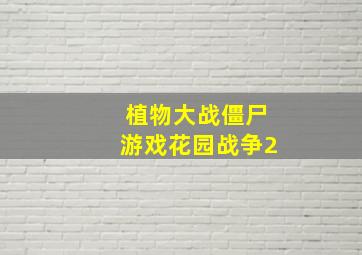 植物大战僵尸
游戏花园战争2